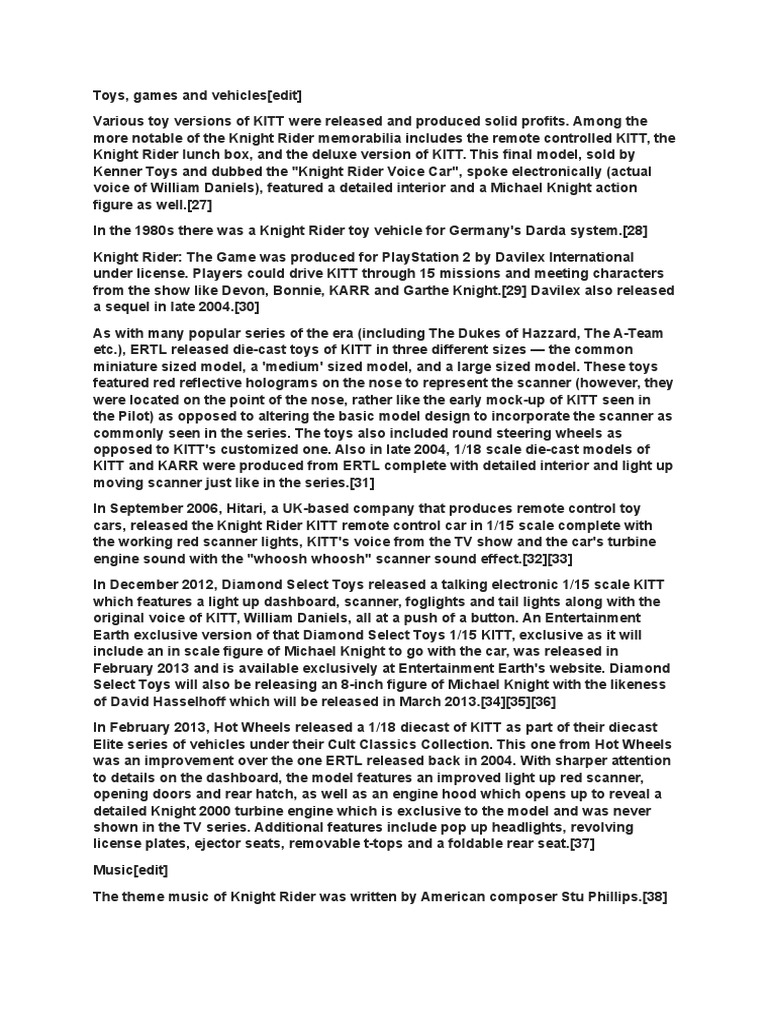 Toys, games and vehicles[edit]

Various toy versions of KITT were released and produced solid profits. Among the more notable of the Knight Rider memorabilia includes the remote controlled KITT, the Knight Rider lunch box, and the deluxe version of KITT. This final model, sold by Kenner Toys and dubbed the "Knight Rider Voice Car", spoke electronically (actual voice of William Daniels), featured a detailed interior and a Michael Knight action figure as well.[27]

In the 1980s there was a Knight Rider toy vehicle for Germany's Darda system.[28]

Knight Rider: The Game was produced for PlayStation 2 by Davilex International under license. Players could drive KITT through 15 missions and meeting characters from the show like Devon, Bonnie, KARR and Garthe Knight.[29] Davilex also released a sequel in late 2004.[30]

As with many popular series of the era (including The Dukes of Hazzard, The A-Team etc.), ERTL released die-cast toys of KITT in three different sizes — the common miniature sized model, a 'medium' sized model, and a large sized model. These toys featured red reflective holograms on the nose to represent the scanner (however, they were located on the point of the nose, rather like the early mock-up of KITT seen in the Pilot) as opposed to altering the basic model design to incorporate the scanner as commonly seen in the series. The toys also included round steering wheels as opposed to KITT's customized one. Also in late 2004, 1/18 scale die-cast models of KITT and KARR were produced from ERTL complete with detailed interior and light up moving scanner just like in the series.[31]

In September 2006, Hitari, a UK-based company that produces remote control toy cars, released the Knight Rider KITT remote control car in 1/15 scale complete with the working red scanner lights, KITT's voice from the TV show and the car's turbine engine sound with the "whoosh whoosh" scanner sound effect.[32][33]

In December 2012, Diamond Select Toys released a talking electronic 1/15 scale KITT which features a light up dashboard, scanner, foglights and tail lights along with the original voice of KITT, William Daniels, all at a push of a button. An Entertainment Earth exclusive version of that Diamond Select Toys 1/15 KITT, exclusive as it will include an in scale figure of Michael Knight to go with the car, was released in February 2013 and is available exclusively at Entertainment Earth's website. Diamond Select Toys will also be releasing an 8-inch figure of Michael Knight with the likeness of David Hasselhoff which will be released in March 2013.[34][35][36]

In February 2013, Hot Wheels released a 1/18 diecast of KITT as part of their diecast Elite series of vehicles under their Cult Classics Collection. This one from Hot Wheels was an improvement over the one ERTL released back in 2004. With sharper attention to details on the dashboard, the model features an improved light up red scanner, opening doors and rear hatch, as well as an engine hood which opens up to reveal a detailed Knight 2000 turbine engine which is exclusive to the model and was never shown in the TV series. Additional features include pop up headlights, revolving license plates, ejector seats, removable t-tops and a foldable rear seat.[37]

Music[edit]

The theme music of Knight Rider was written by American composer Stu Phillips.[38]